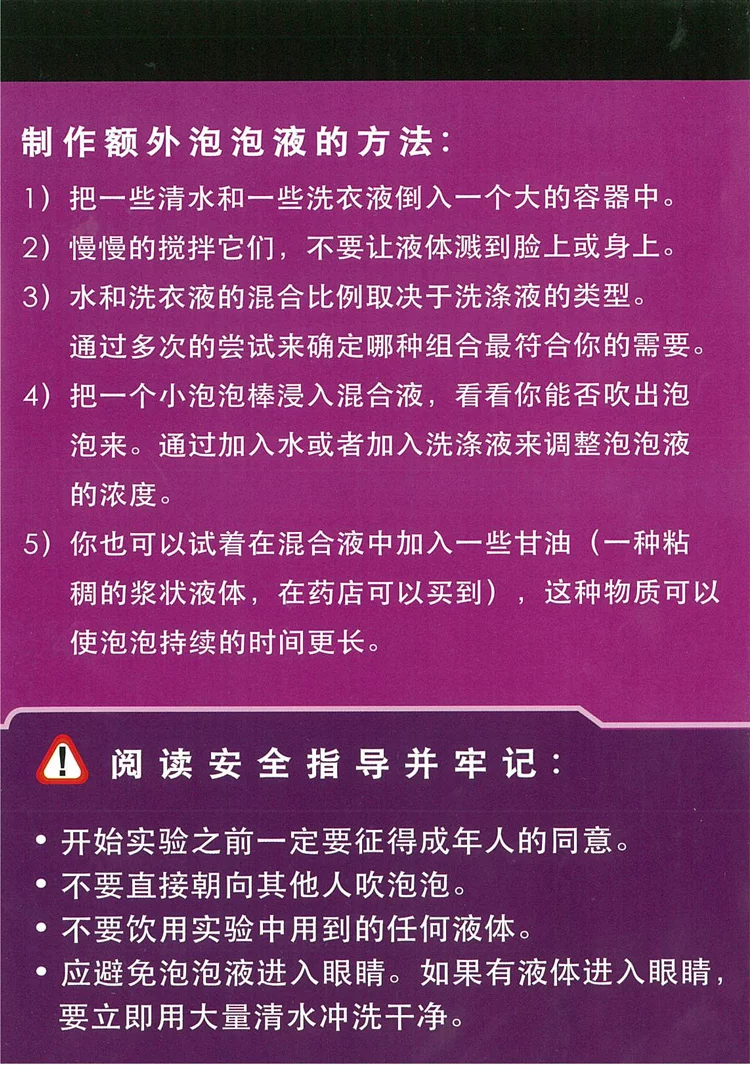 制作额外泡泡液的方法：

1）把一些清水和一些洗衣液倒入一个大的容器中。

2）慢慢的搅拌它们，不要让液体溅到脸上或身上。

3）水和洗衣液的混合比例取决于洗涤液的类型。通过多次的尝试来确定哪种组合最符合你的需要。

4）把一个小泡泡棒浸入混合液，看看你能否吹出泡泡来。通过加入水或者加入洗涤液来调整泡泡液的浓度。

5）你也可以试着在混合液中加入一些甘油（一种粘稠的浆状液体，在药店可以买到），这种物质可以使泡泡持续的时间更长。

阅读安全指导并牢记：

• 开始实验之前一定要征得成年人的同意。
• 不要直接朝向其他人吹泡泡。
• 不要饮用实验中用到的任何液体。
• 应避免泡泡液进入眼睛。如果有液体进入眼睛，要立即用大量清水冲洗干净。